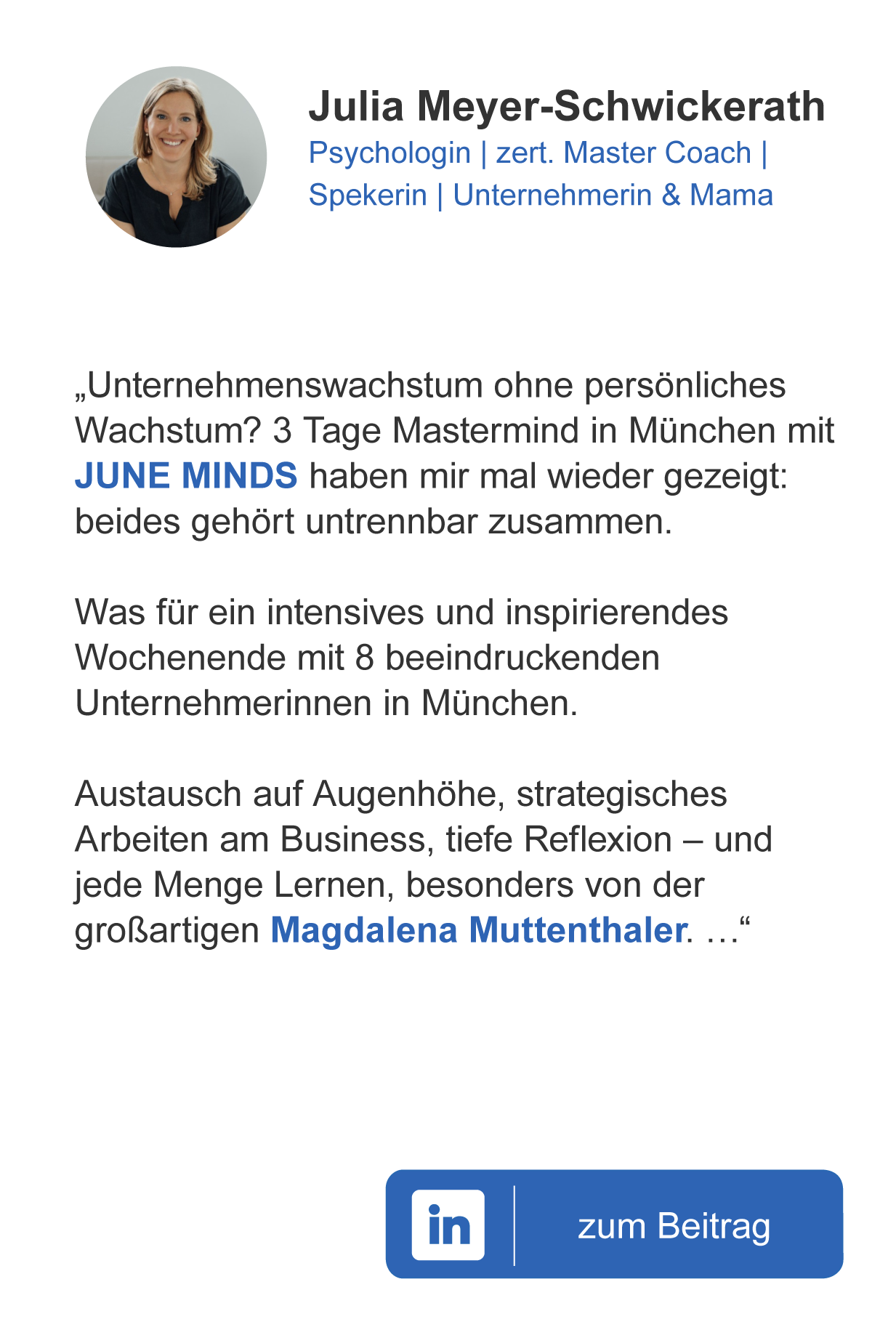 Julia Meyer-Schwickerath

Psychologin | zert. Master Coach | Spekerin | Unternehmerin & Mama

„Unternehmenswachstum ohne persönliches Wachstum? 3 Tage Mastermind in München mit JUNE MINDS haben mir mal wieder gezeigt: beides gehört untrennbar zusammen.

Was für ein intensives und inspirierendes Wochenende mit 8 beeindruckenden Unternehmerinnen in München.

Austausch auf Augenhöhe, strategisches Arbeiten am Business, tiefe Reflexion – und jede Menge Lernen, besonders von der großartigen Magdalena Muttenthaler. …“

in

zum Beitrag